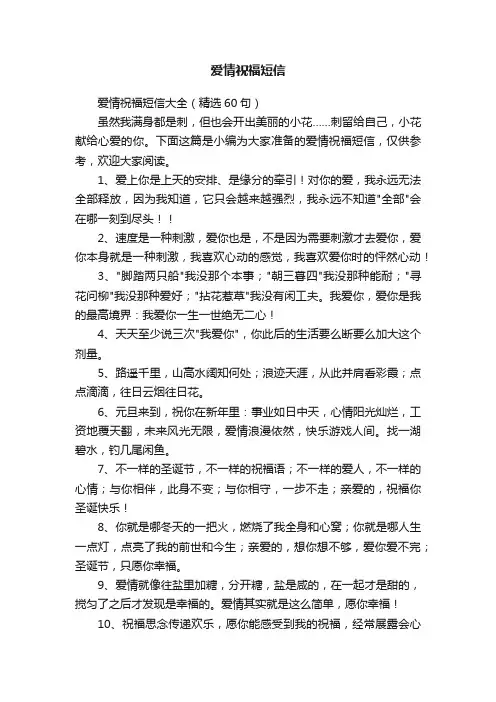 爱情祝福短信

爱情祝福短信大全（精选60句）

虽然我满身都是刺，但也会开出美丽的小花……刺留给自己，小花献给心爱的你。下面这篇是小编为大家准备的爱情祝福短信，仅供参考，欢迎大家阅读。

1、爱上你是上天的安排、是缘分的牵引！对你的爱，我永远无法全部释放，因为我知道，它只会越来越强烈，我永远不知道"全部"会在哪一刻到尽头！！

2、速度是一种刺激，爱你也是，不是因为需要刺激才去爱你，爱你本身就是一种刺激，我喜欢心动的感觉，我喜欢爱你时的怦然心动！

3、"脚踏两只船"我没那个本事；"朝三暮四"我没那种能耐；"寻花问柳"我没那种爱好；"拈花惹草"我没有闲工夫。我爱你，爱你是我的最高境界：我爱你一生一世绝无二心！

4、天天至少说三次"我爱你"，你此后的生活要么断要么加大这个剂量。

5、路遥千里，山高水阔知何处；浪迹天涯，从此并肩看彩霞；点点滴滴，往日云烟往日花。

6、元旦来到，祝你在新年里：事业如日中天，心情阳光灿烂，工资地覆天翻，未来风光无限，爱情浪漫依然，快乐游戏人间。找一湖碧水，钓几尾闲鱼。

7、不一样的圣诞节，不一样的祝福语；不一样的爱人，不一样的心情；与你相伴，此身不变；与你相守，一步不走；亲爱的，祝福你圣诞快乐！

8、你就是哪冬天的一把火，燃烧了我全身和心窝；你就是哪人生一点灯，点亮了我的前世和今生；亲爱的，想你想不够，爱你爱不完；圣诞节，只愿你幸福。

9、爱情就像往盐里加糖，分开糖，盐是咸的，在一起才是甜的，搅匀了之后才发现是幸福的。爱情其实就是这么简单，愿你幸福！

10、祝福思念传递欢乐，愿你能感受到我的祝福，经常展露会心